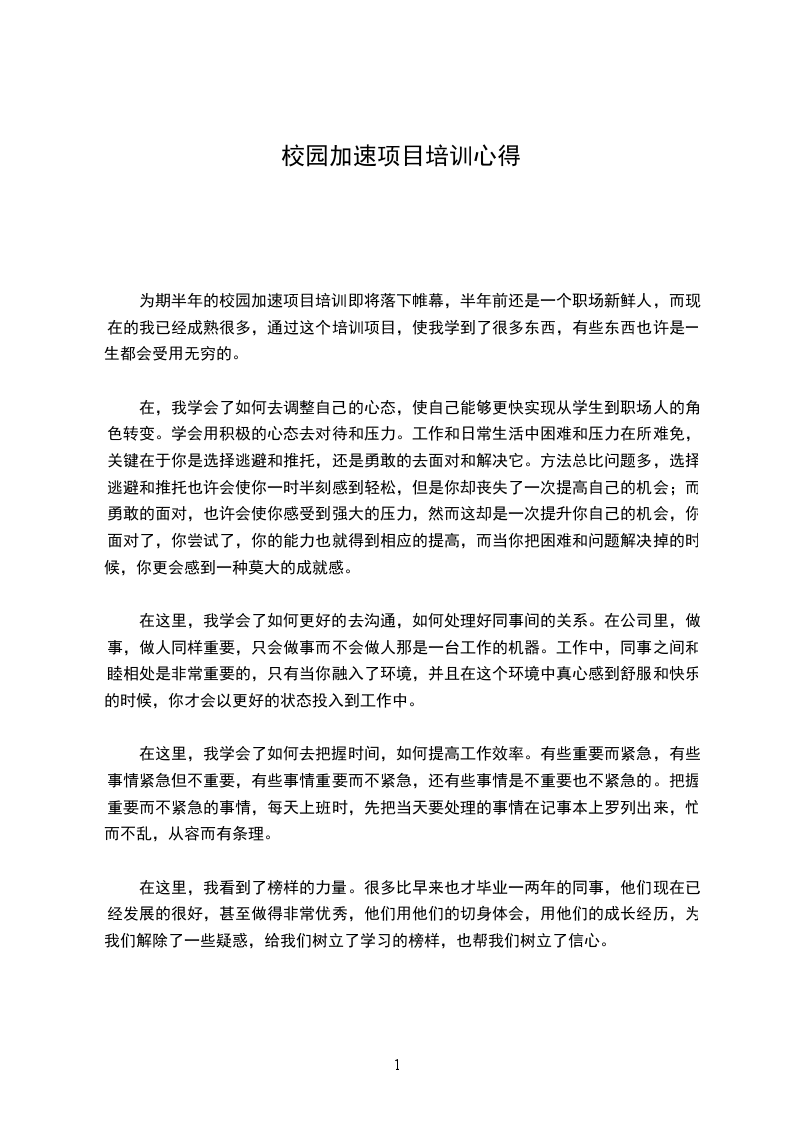 校园加速项目培训心得

为期半年的校园加速项目培训即将落下帷幕，半年前还是一个职场新鲜人，而现在的我已经成熟很多，通过这个培训项目，使我学到了很多东西，有些东西也许是一生都会受用无穷的。

在，我学会了如何去调整自己的心态，使自己能够更快实现从学生到职场人的角色转变。学会用积极的心态去对待和压力。工作和日常生活中困难和压力在所难免，关键在于你是选择逃避和推托，还是勇敢的去面对和解决它。方法总比问题多，选择逃避和推托也许会使你一时半刻感到轻松，但是你却丧失了一次提高自己的机会；而勇敢的面对，也许会使你感受到强大的压力，然而这却是一次提升你自己的机会，你面对了，你尝试了，你的能力也就得到相应的提高，而当你把困难和问题解决掉的时候，你更会感到一种莫大的成就感。

在这里，我学会了如何更好的去沟通，如何处理好同事间的关系。在公司里，做事，做人同样重要，只会做事而不会做人那是一台工作的机器。工作中，同事之间和睦相处是非常重要的，只有当你融入了环境，并且在这个环境中真心感到舒服和快乐的时候，你才会以更好的状态投入到工作中。

在这里，我学会了如何去把握时间，如何提高工作效率。有些重要而紧急，有些事情紧急但不重要，有些事情重要而不紧急，还有些事情是不重要也不紧急的。把握重要而不紧急的事情，每天上班时，先把当天要处理的事情在记事本上罗列出来，忙而不乱，从容而有条理。

在这里，我看到了榜样的力量。很多比早来也才毕业一两年的同事，他们现在已经发展的很好，甚至做得非常优秀，他们用他们的切身体会，用他们的成长经历，为我们解除了一些疑惑，给我们树立了学习的榜样，也帮我们树立了信心。

1